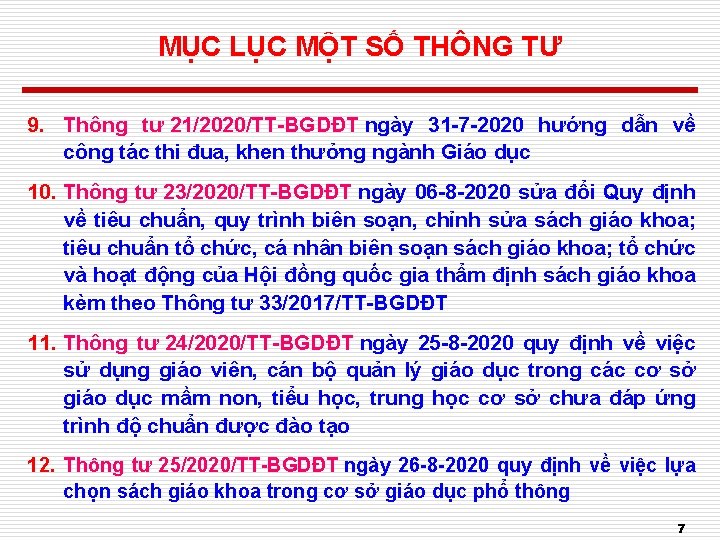 MỤC LỤC MỘT SỐ THÔNG TƯ

9. Thông tư 21/2020/TT-BGDĐT ngày 31-7-2020 hướng dẫn về công tác thi đua, khen thưởng ngành Giáo dục

10. Thông tư 23/2020/TT-BGDĐT ngày 06-8-2020 sửa đổi Quy định về tiêu chuẩn, quy trình biên soạn, chỉnh sửa sách giáo khoa; tiêu chuẩn tổ chức, cá nhân biên soạn sách giáo khoa; tổ chức và hoạt động của Hội đồng quốc gia thẩm định sách giáo khoa kèm theo Thông tư 33/2017/TT-BGDĐT

11. Thông tư 24/2020/TT-BGDĐT ngày 25-8-2020 quy định về việc sử dụng giáo viên, cán bộ quản lý giáo dục trong các cơ sở giáo dục mầm non, tiểu học, trung học cơ sở chưa đáp ứng trình độ chuẩn được đào tạo

12. Thông tư 25/2020/TT-BGDĐT ngày 26-8-2020 quy định về việc lựa chọn sách giáo khoa trong cơ sở giáo dục phổ thông

7